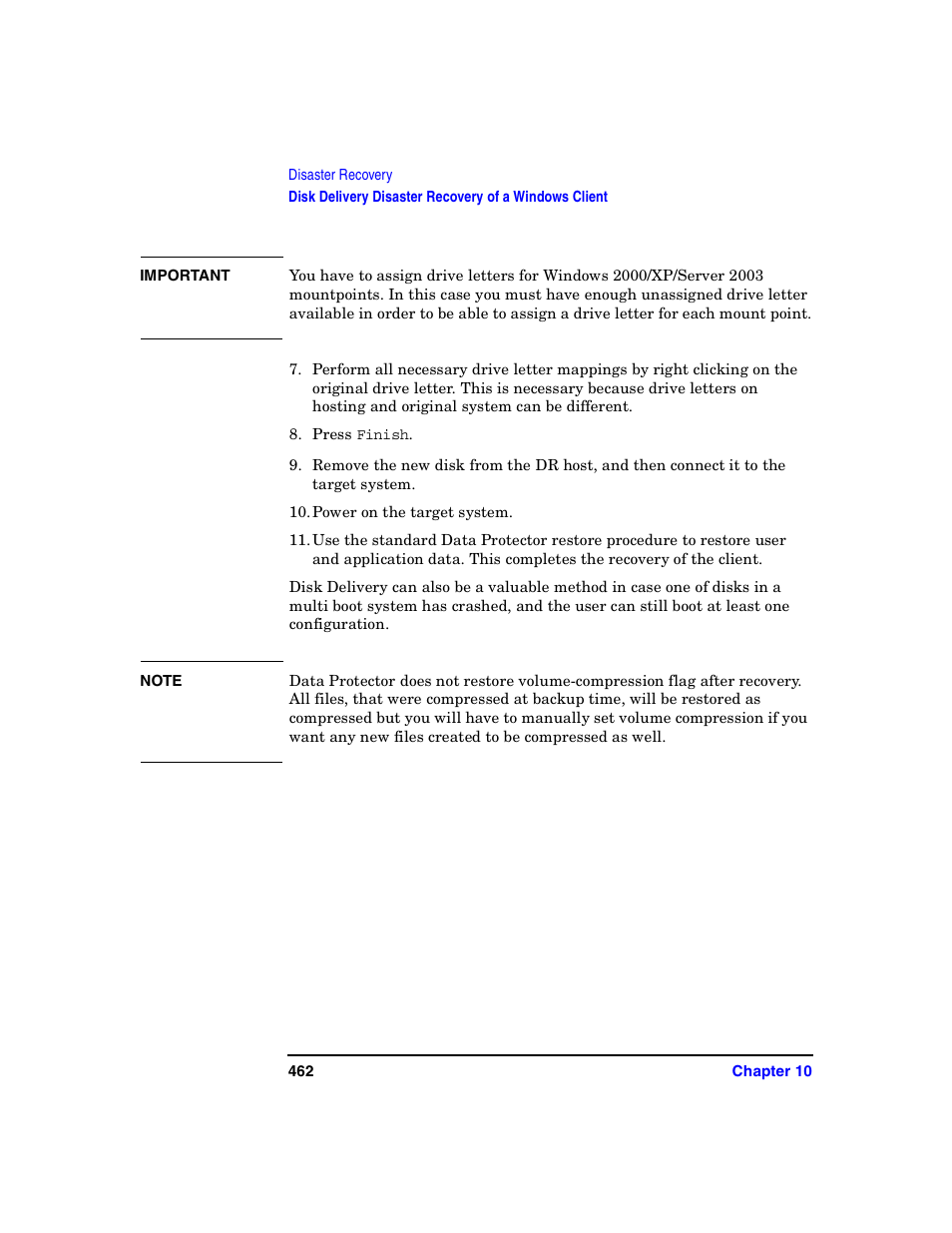 Disaster Recovery
Disk Delivery Disaster Recovery of a Windows Client

IMPORTANT

You have to assign drive letters for Windows 2000/XP/Server 2003 mountpoints. In this case you must have enough unassigned drive letter available in order to be able to assign a drive letter for each mount point.

7. Perform all necessary drive letter mappings by right clicking on the original drive letter. This is necessary because drive letters on hosting and original system can be different.

8. Press Finish.

9. Remove the new disk from the DR host, and then connect it to the target system.

10. Power on the target system.

11. Use the standard Data Protector restore procedure to restore user and application data. This completes the recovery of the client.

Disk Delivery can also be a valuable method in case one of disks in a multi boot system has crashed, and the user can still boot at least one configuration.

NOTE

Data Protector does not restore volume-compression flag after recovery. All files, that were compressed at backup time, will be restored as compressed but you will have to manually set volume compression if you want any new files created to be compressed as well.

462

Chapter 10